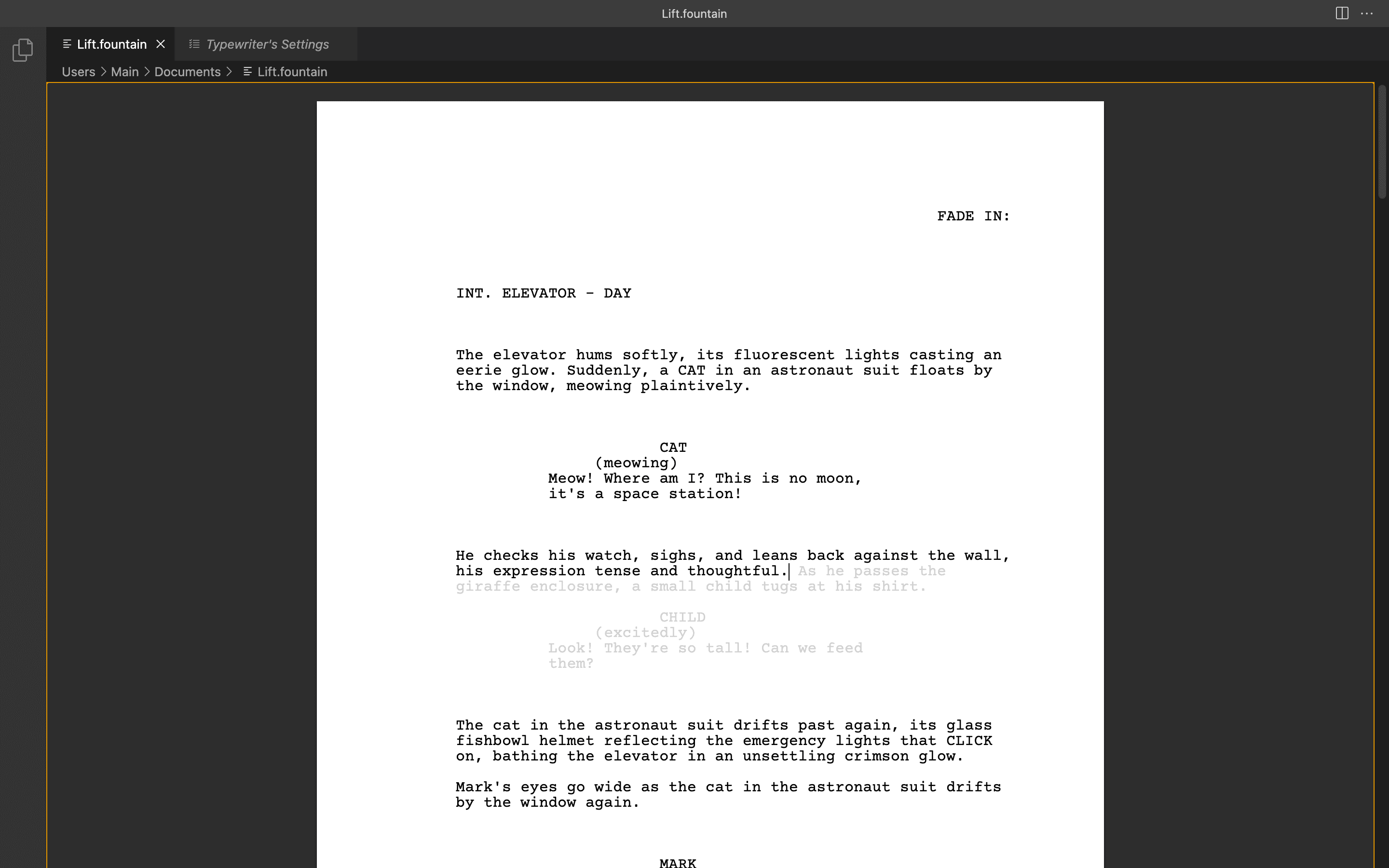 Lift.fountain

Lift.fountain
Typewriter's Settings

Users > Main > Documents > Lift.fountain

FADE IN:

INT. ELEVATOR - DAY

The elevator hums softly, its fluorescent lights casting an eerie glow. Suddenly, a CAT in an astronaut suit floats by the window, meowing plaintively.

CAT
(meowing)
Meow! Where am I? This is no moon, it's a space station!

He checks his watch, sighs, and leans back against the wall, his expression tense and thoughtful. As he passes the giraffe enclosure, a small child tugs at his shirt.

CHILD
(excitedly)
Look! They're so tall! Can we feed them?

The cat in the astronaut suit drifts past again, its glass fishbowl helmet reflecting the emergency lights that CLICK on, bathing the elevator in an unsettling crimson glow.

Mark's eyes go wide as the cat in the astronaut suit drifts by the window again.

MARK